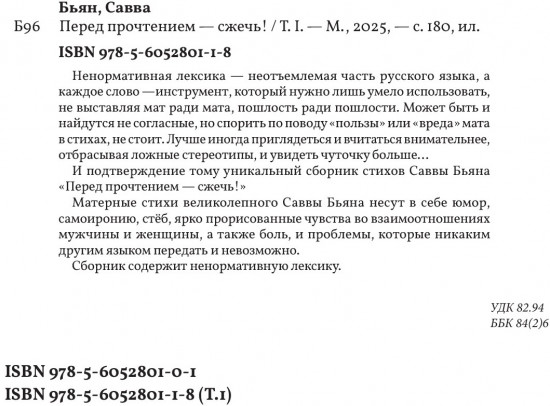 Бьян, Савва

Б96 Перед прочтением — сжечь! / Т. I. — М., 2025, — с. 180, ил.

ISBN 978-5-6052801-1-8

Ненормативная лексика — неотъемлемая часть русского языка, а каждое слово —инструмент, который нужно лишь умело использовать, не выставляя мат ради мата, пошлость ради пошлости. Может быть и найдутся не согласные, но спорить по поводу «пользы» или «вреда» мата в стихах, не стоит. Лучше иногда приглядеться и вчитаться внимательнее, отбрасывая ложные стереотипы, и увидеть чуточку больше...

И подтверждение тому уникальный сборник стихов Саввы Бьяна «Перед прочтением — сжечь!»

Матерные стихи великолепного Саввы Бьяна несут в себе юмор, самоиронию, стёб, ярко прорисованные чувства во взаимоотношениях мужчины и женщины, а также боль, и проблемы, которые никаким другим языком передать и невозможно.

Сборник содержит ненормативную лексику.

УДК 82.94
ББК 84(2)6

ISBN 978-5-6052801-0-1
ISBN 978-5-6052801-1-8 (Т.1)